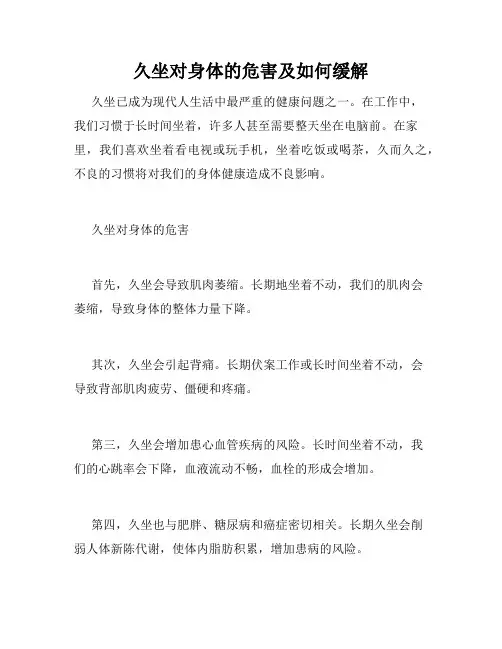 久坐对身体的危害及如何缓解

久坐已成为现代人生活中最严重的健康问题之一。在工作中，我们习惯于长时间坐着，许多人甚至需要整天坐在电脑前。在家里，我们喜欢坐着看电视或玩手机，坐着吃饭或喝茶，久而久之，不良的习惯将对我们的身体健康造成不良影响。

久坐对身体的危害

首先，久坐会导致肌肉萎缩。长期地坐着不动，我们的肌肉会萎缩，导致身体的整体力量下降。

其次，久坐会引起背痛。长期伏案工作或长时间坐着不动，会导致背部肌肉疲劳、僵硬和疼痛。

第三，久坐会增加患心血管疾病的风险。长时间坐着不动，我们的心跳率会下降，血液流动不畅，血栓的形成会增加。

第四，久坐也与肥胖、糖尿病和癌症密切相关。长期久坐会削弱人体新陈代谢，使体内脂肪积累，增加患病的风险。